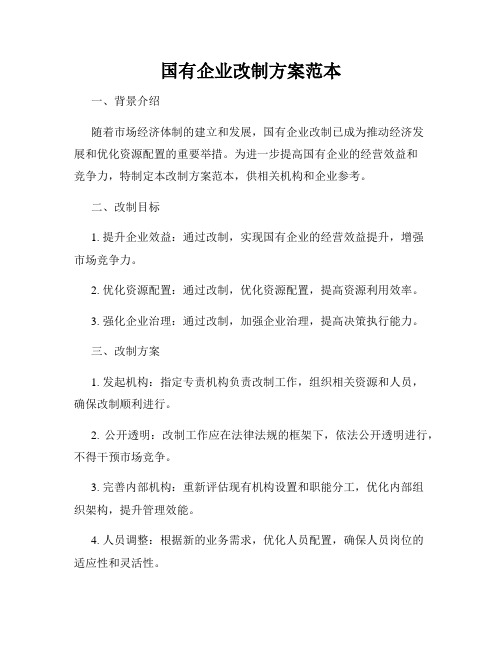 国有企业改制方案范本

一、背景介绍

随着市场经济体制的建立和发展，国有企业改制已成为推动经济发展和优化资源配置的重要举措。为进一步提高国有企业的经营效益和竞争力，特制定本改制方案范本，供相关机构和企业参考。

二、改制目标

1. 提升企业效益：通过改制，实现国有企业的经营效益提升，增强市场竞争力。

2. 优化资源配置：通过改制，优化资源配置，提高资源利用效率。

3. 强化企业治理：通过改制，加强企业治理，提高决策执行能力。

三、改制方案

1. 发起机构：指定专责机构负责改制工作，组织相关资源和人员，确保改制顺利进行。

2. 公开透明：改制工作应在法律法规的框架下，依法公开透明进行，不得干预市场竞争。

3. 完善内部机构：重新评估现有机构设置和职能分工，优化内部组织架构，提升管理效能。

4. 人员调整：根据新的业务需求，优化人员配置，确保人员岗位的适应性和灵活性。